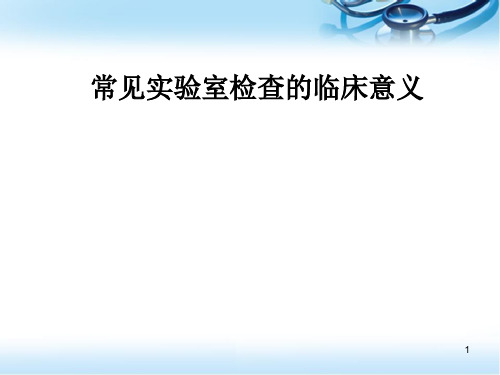 常见实验室检查的临床意义

1